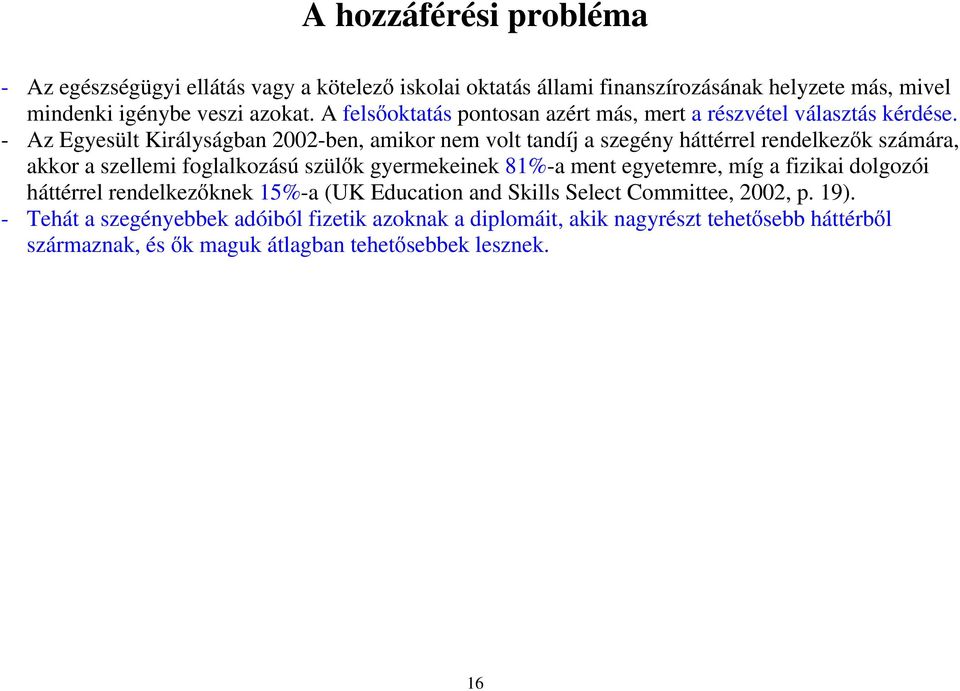 A hozzáférési probléma

- Az egészségügyi ellátás vagy a kötelező iskolai oktatás állami finanszírozásának helyzete más, mivel mindenki igénybe veszi azokat. A felsőoktatás pontosan azért más, mert a részvétel választás kérdése.
- Az Egyesült Királyságban 2002-ben, amikor nem volt tandíj a szegény háttérrel rendelkezők számára, akkor a szellemi foglalkozású szülők gyermekeinek 81%-a ment egyetemre, míg a fizikai dolgozói háttérrel rendelkezőknek 15%-a (UK Education and Skills Select Committee, 2002, p. 19).
- Tehát a szegényebbek adóiból fizetik azoknak a diplomáit, akik nagyrészt tehetősebb háttérből származnak, és ők maguk átlagban tehetősebbek lesznek.

16